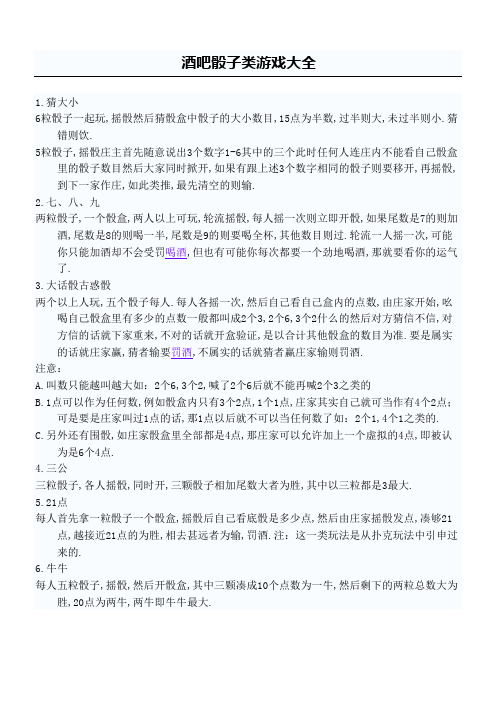 酒吧骰子类游戏大全

1.猜大小

6粒骰子一起玩,摇骰然后猜骰盒中骰子的大小数目,15点为半数,过半则大,未过半则小.猜错则饮.

5粒骰子,摇骰庄主首先随意说出3个数字1-6其中的三个此时任何人连庄内不能看自己骰盒里的骰子数目然后大家同时掀开,如果有跟上述3个数字相同的骰子则要移开,再摇骰,到下一家作庄,如此类推,最先清空的则输.

2.七、八、九

两粒骰子,一个骰盒,两人以上可玩,轮流摇骰,每人摇一次则立即开骰,如果尾数是7的则加酒,尾数是8的则喝一半,尾数是9的则要喝全杯,其他数目则过.轮流一人摇一次,可能你只能加酒却不会受罚喝酒,但也有可能你每次都要一个劲地喝酒,那就要看你的运气了.

3.大话骰古惑骰

两个以上人玩,五个骰子每人.每人各摇一次,然后自己看自己盒内的点数,由庄家开始,吆喝自己骰盒里有多少的点数一般都叫成2个3,2个6,3个2什么的然后对方猜信不信,对方信的话就下家重来,不对的话就开盒验证,是以合计其他骰盒的数目为准.要是属实的话就庄家赢,猜者输要罚酒,不属实的话就猜者赢庄家输则罚酒.

注意:

A.叫数只能越叫越大如:2个6,3个2,喊了2个6后就不能再喊2个3之类的

B.1点可以作为任何数,例如骰盒内只有3个2点,1个1点,庄家其实自己就可当作有4个2点;可是要是庄家叫过1点的话,那1点以后就不可以当任何数了如:2个1,4个1之类的.

C.另外还有围骰,如庄家骰盒里全部都是4点,那庄家可以允许加上一个虚拟的4点,即被认为是6个4点.

4.三公

三粒骰子,各人摇骰,同时开,三颗骰子相加尾数大者为胜,其中以三粒都是3最大.

5.21点

每人首先拿一粒骰子一个骰盒,摇骰后自己看底骰是多少点,然后由庄家摇骰发点,凑够21点,越接近21点的为胜,相去甚远者为输,罚酒.注:这一类玩法是从扑克玩法中引申过来的.

6.牛牛

每人五粒骰子,摇骰,然后开骰盒,其中三颗凑成10个点数为一牛,然后剩下的两粒总数大为胜,20点为两牛,两牛即牛牛最大.